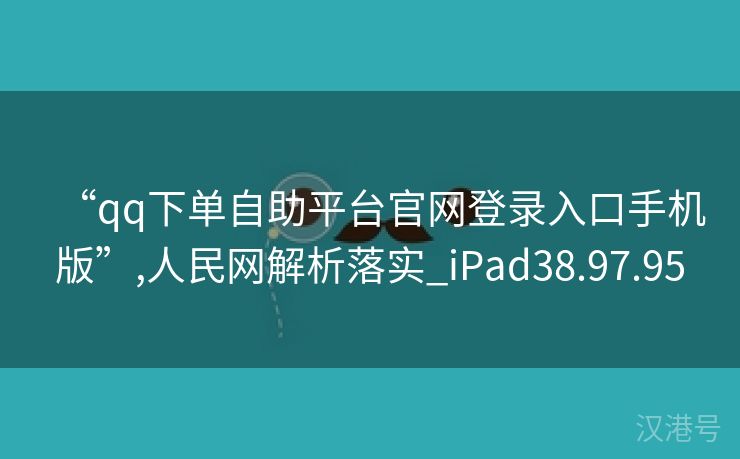 “qq下单自助平台官网登录入口手机版”,人民网解析落实_iPad38.97.95

汉港号